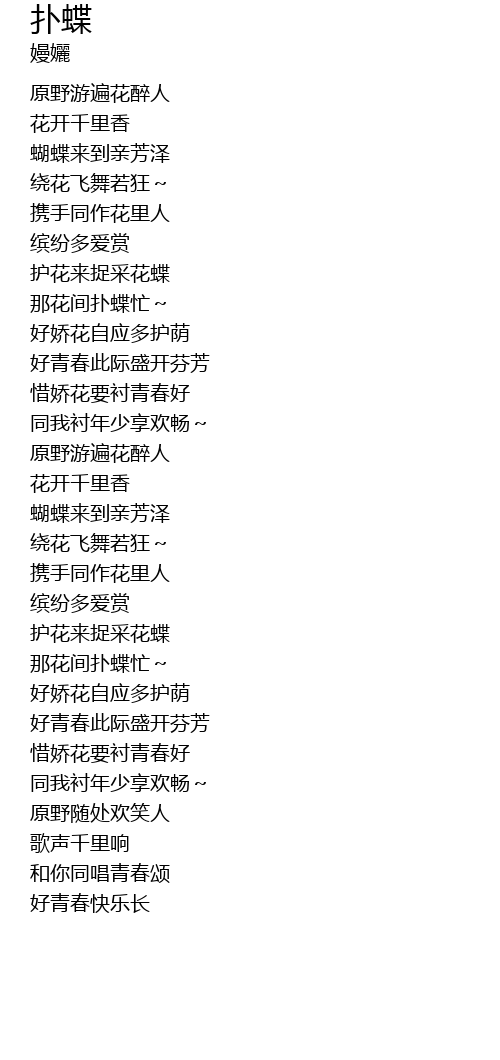 扑蝶
嫚孋

原野游遍花醉人
花开千里香
蝴蝶来到亲芳泽
绕花飞舞若狂~
携手同作花里人
缤纷多爱赏
护花来捉采花蝶
那花间扑蝶忙~
好娇花自应多护荫
好青春此际盛开芬芳
惜娇花要衬青春好
同我衬年少享欢畅~
原野游遍花醉人
花开千里香
蝴蝶来到亲芳泽
绕花飞舞若狂~
携手同作花里人
缤纷多爱赏
护花来捉采花蝶
那花间扑蝶忙~
好娇花自应多护荫
好青春此际盛开芬芳
惜娇花要衬青春好
同我衬年少享欢畅~
原野随处欢笑人
歌声千里响
和你同唱青春颂
好青春快乐长